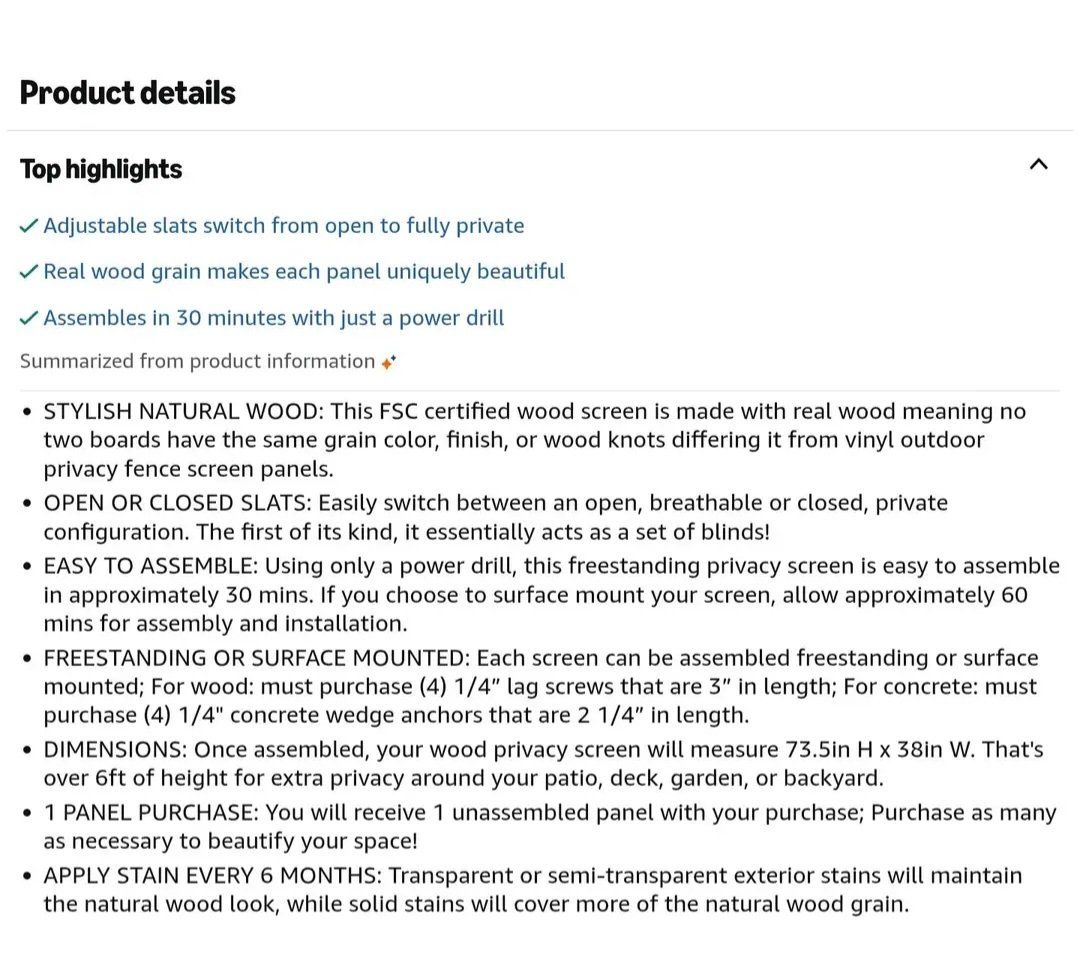 Product details

Top highlights

✓ Adjustable slats switch from open to fully private

✓ Real wood grain makes each panel uniquely beautiful

✓ Assembles in 30 minutes with just a power drill

Summarized from product information

• STYLISH NATURAL WOOD: This FSC certified wood screen is made with real wood meaning no two boards have the same grain color, finish, or wood knots differing it from vinyl outdoor privacy fence screen panels.
• OPEN OR CLOSED SLATS: Easily switch between an open, breathable or closed, private configuration. The first of its kind, it essentially acts as a set of blinds!
• EASY TO ASSEMBLE: Using only a power drill, this freestanding privacy screen is easy to assemble in approximately 30 mins. If you choose to surface mount your screen, allow approximately 60 mins for assembly and installation.
• FREESTANDING OR SURFACE MOUNTED: Each screen can be assembled freestanding or surface mounted; For wood: must purchase (4) 1/4" lag screws that are 3" in length; For concrete: must purchase (4) 1/4" concrete wedge anchors that are 2 1/4" in length.
• DIMENSIONS: Once assembled, your wood privacy screen will measure 73.5in H x 38in W. That's over 6ft of height for extra privacy around your patio, deck, garden, or backyard.
• 1 PANEL PURCHASE: You will receive 1 unassembled panel with your purchase; Purchase as many as necessary to beautify your space!
• APPLY STAIN EVERY 6 MONTHS: Transparent or semi-transparent exterior stains will maintain the natural wood look, while solid stains will cover more of the natural wood grain.